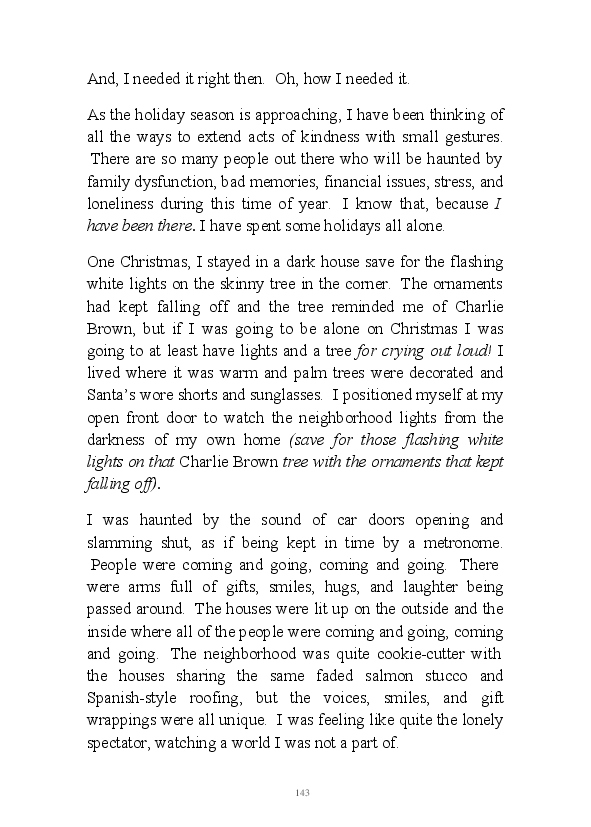 And, I needed it right then.  Oh, how I needed it.

As the holiday season is approaching, I have been thinking of all the ways to extend acts of kindness with small gestures. There are so many people out there who will be haunted by family dysfunction, bad memories, financial issues, stress, and loneliness during this time of year.  I know that, because I have been there. I have spent some holidays all alone.

One Christmas, I stayed in a dark house save for the flashing white lights on the skinny tree in the corner.  The ornaments had kept falling off and the tree reminded me of Charlie Brown, but if I was going to be alone on Christmas I was going to at least have lights and a tree for crying out loud! I lived where it was warm and palm trees were decorated and Santa's wore shorts and sunglasses.  I positioned myself at my open front door to watch the neighborhood lights from the darkness of my own home (save for those flashing white lights on that Charlie Brown tree with the ornaments that kept falling off).

I was haunted by the sound of car doors opening and slamming shut, as if being kept in time by a metronome. People were coming and going, coming and going.  There were arms full of gifts, smiles, hugs, and laughter being passed around.  The houses were lit up on the outside and the inside where all of the people were coming and going, coming and going.  The neighborhood was quite cookie-cutter with the houses sharing the same faded salmon stucco and Spanish-style roofing, but the voices, smiles, and gift wrappings were all unique.  I was feeling like quite the lonely spectator, watching a world I was not a part of.

143